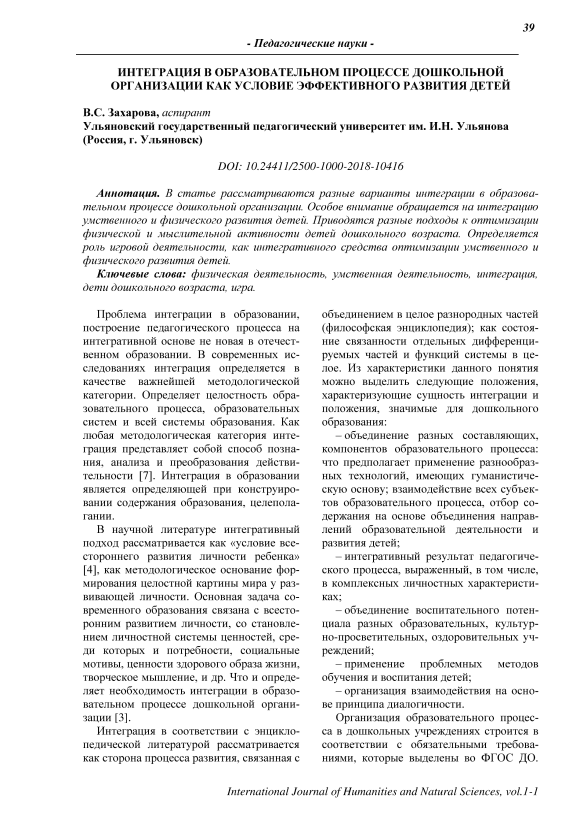 39

- Педагогические науки -

ИНТЕГРАЦИЯ В ОБРАЗОВАТЕЛЬНОМ ПРОЦЕССЕ ДОШКОЛЬНОЙ ОРГАНИЗАЦИИ КАК УСЛОВИЕ ЭФФЕКТИВНОГО РАЗВИТИЯ ДЕТЕЙ

В.С. Захарова, аспирант
Ульяновский государственный педагогический университет им. И.Н. Ульянова (Россия, г. Ульяновск)

DOI: 10.24411/2500-1000-2018-10416

Аннотация. В статье рассматриваются разные варианты интеграции в образовательном процессе дошкольной организации. Особое внимание обращается на интеграцию умственного и физического развития детей. Приводятся разные подходы к оптимизации физической и мыслительной активности детей дошкольного возраста. Определяется роль игровой деятельности, как интегративного средства оптимизации умственного и физического развития детей.

Ключевые слова: физическая деятельность, умственная деятельность, интеграция, дети дошкольного возраста, игра.

Проблема интеграции в образовании, построение педагогического процесса на интегративной основе не новая в отечественном образовании. В современных исследованиях интеграция определяется в качестве важнейшей методологической категории. Определяет целостность образовательного процесса, образовательных систем и всей системы образования. Как любая методологическая категория интеграция представляет собой способ познания, анализа и преобразования действительности [7]. Интеграция в образовании является определяющей при конструировании содержания образования, целеполагании.

В научной литературе интегративный подход рассматривается как «условие всестороннего развития личности ребенка» [4], как методологическое основание формирования целостной картины мира у развивающей личности. Основная задача современного образования связана с всесторонним развитием личности, со становлением личностной системы ценностей, среди которых и потребности, социальные мотивы, ценности здорового образа жизни, творческое мышление, и др. Что и определяет необходимость интеграции в образовательном процессе дошкольной организации [3].

Интеграция в соответствии с энциклопедической литературой рассматривается как сторона процесса развития, связанная с объединением в целое разнородных частей (философская энциклопедия); как состояние связанности отдельных дифференцируемых частей и функций системы в целое. Из характеристики данного понятия можно выделить следующие положения, характеризующие сущность интеграции и положения, значимые для дошкольного образования:

– объединение разных составляющих, компонентов образовательного процесса: что предполагает применение разнообразных технологий, имеющих гуманистическую основу; взаимодействие всех субъектов образовательного процесса, отбор содержания на основе объединения направлений образовательной деятельности и развития детей;

– интегративный результат педагогического процесса, выраженный, в том числе, в комплексных личностных характеристиках;

– объединение воспитательного потенциала разных образовательных, культурно-просветительных, оздоровительных учреждений;

– применение проблемных методов обучения и воспитания детей;

– организация взаимодействия на основе принципа диалогичности.

Организация образовательного процесса в дошкольных учреждениях строится в соответствии с обязательными требованиями, которые выделены во ФГОС ДО.

International Journal of Humanities and Natural Sciences, vol.1-1